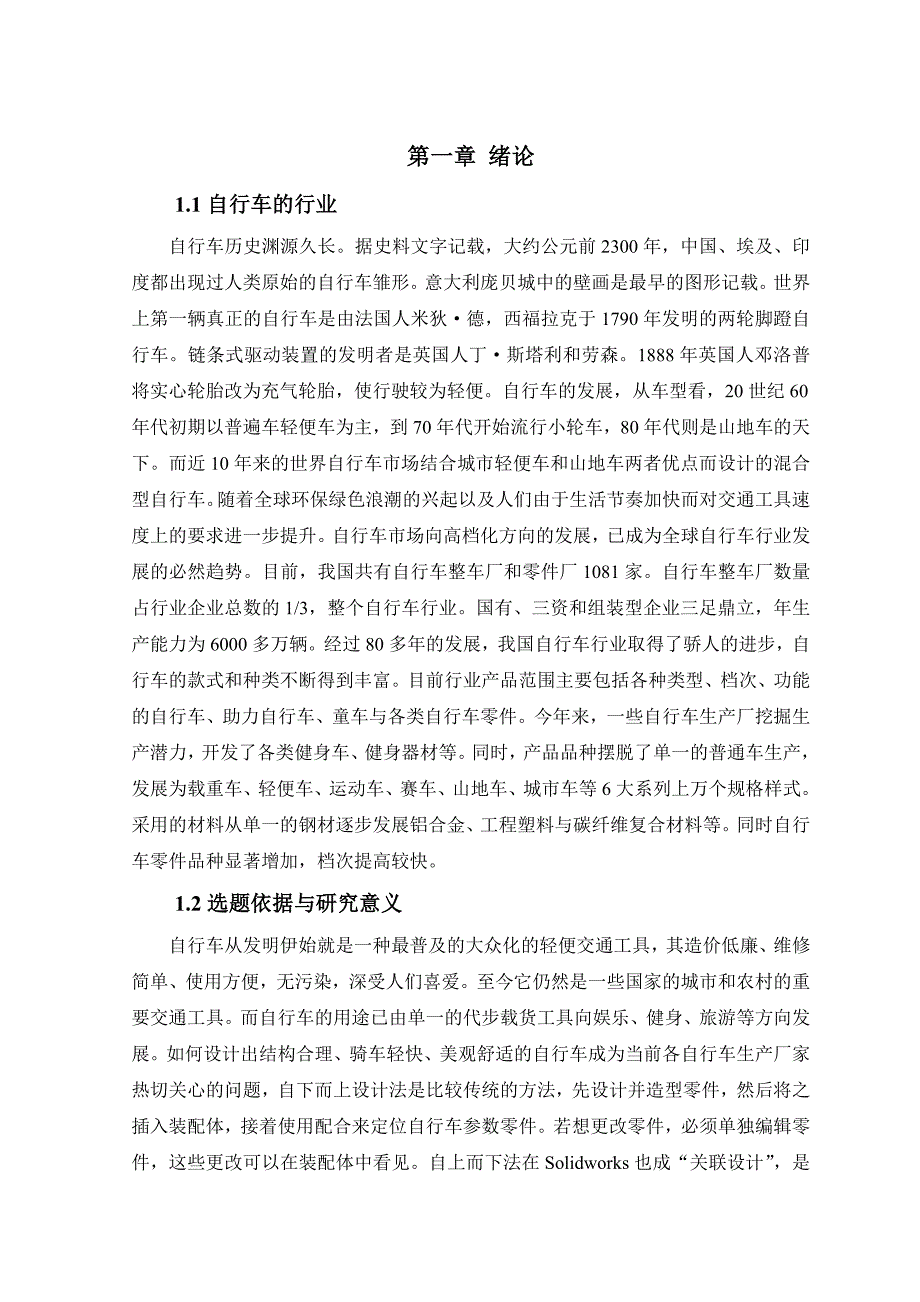 第一章 绪论

1.1 自行车的行业

自行车历史渊源久长。据史料文字记载，大约公元前 2300 年，中国、埃及、印度都出现过人类原始的自行车雏形。意大利庞贝城中的壁画是最早的图形记载。世界上第一辆真正的自行车是由法国人米狄·德，西福拉克于 1790 年发明的两轮脚蹬自行车。链条式驱动装置的发明者是英国人丁·斯塔利和劳森。1888 年英国人邓洛普将实心轮胎改为充气轮胎，使行驶较为轻便。自行车的发展，从车型看，20 世纪 60 年代初期以普遍车轻便车为主，到 70 年代开始流行小轮车，80 年代则是山地车的天下。而近 10 年来的世界自行车市场结合城市轻便车和山地车两者优点而设计的混合型自行车。随着全球环保绿色浪潮的兴起以及人们由于生活节奏加快而对交通工具速度上的要求进一步提升。自行车市场向高档化方向的发展，已成为全球自行车行业发展的必然趋势。目前，我国共有自行车整车厂和零件厂 1081 家。自行车整车厂数量占行业企业总数的 1/3，整个自行车行业。国有、三资和组装型企业三足鼎立，年生产能力为 6000 多万辆。经过 80 多年的发展，我国自行车行业取得了骄人的进步，自行车的款式和种类不断得到丰富。目前行业产品范围主要包括各种类型、档次、功能的自行车、助力自行车、童车与各类自行车零件。今年来，一些自行车生产厂挖掘生产潜力，开发了各类健身车、健身器材等。同时，产品品种摆脱了单一的普通车生产，发展为载重车、轻便车、运动车、赛车、山地车、城市车等 6 大系列上万个规格样式。采用的材料从单一的钢材逐步发展铝合金、工程塑料与碳纤维复合材料等。同时自行车零件品种显著增加，档次提高较快。

1.2 选题依据与研究意义

自行车从发明伊始就是一种最普及的大众化的轻便交通工具，其造价低廉、维修简单、使用方便，无污染，深受人们喜爱。至今它仍然是一些国家的城市和农村的重要交通工具。而自行车的用途已由单一的代步载货工具向娱乐、健身、旅游等方向发展。如何设计出结构合理、骑车轻快、美观舒适的自行车成为当前各自行车生产厂家热切关心的问题，自下而上设计法是比较传统的方法，先设计并造型零件，然后将之插入装配体，接着使用配合来定位自行车参数零件。若想更改零件，必须单独编辑零件，这些更改可以在装配体中看见。自上而下法在 Solidworks 也成“关联设计”，是